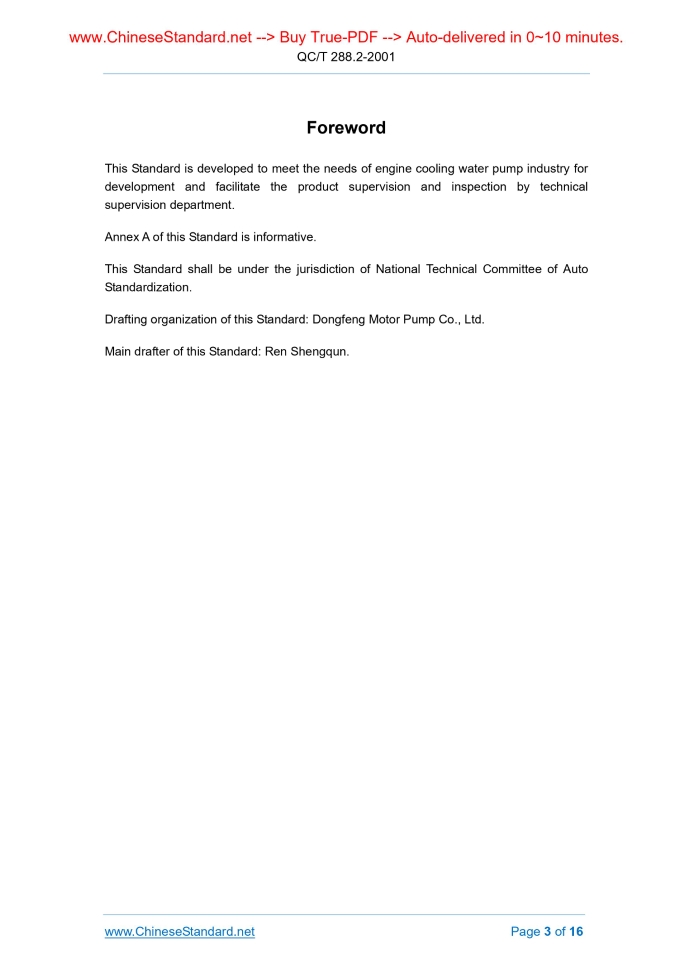 www.ChineseStandard.net --> Buy True-PDF --> Auto-delivered in 0~10 minutes.
QC/T 288.2-2001

Foreword

This Standard is developed to meet the needs of engine cooling water pump industry for development and facilitate the product supervision and inspection by technical supervision department.

Annex A of this Standard is informative.

This Standard shall be under the jurisdiction of National Technical Committee of Auto Standardization.

Drafting organization of this Standard: Dongfeng Motor Pump Co., Ltd.

Main drafter of this Standard: Ren Shengqun.

www.ChineseStandard.net

Page 3 of 16